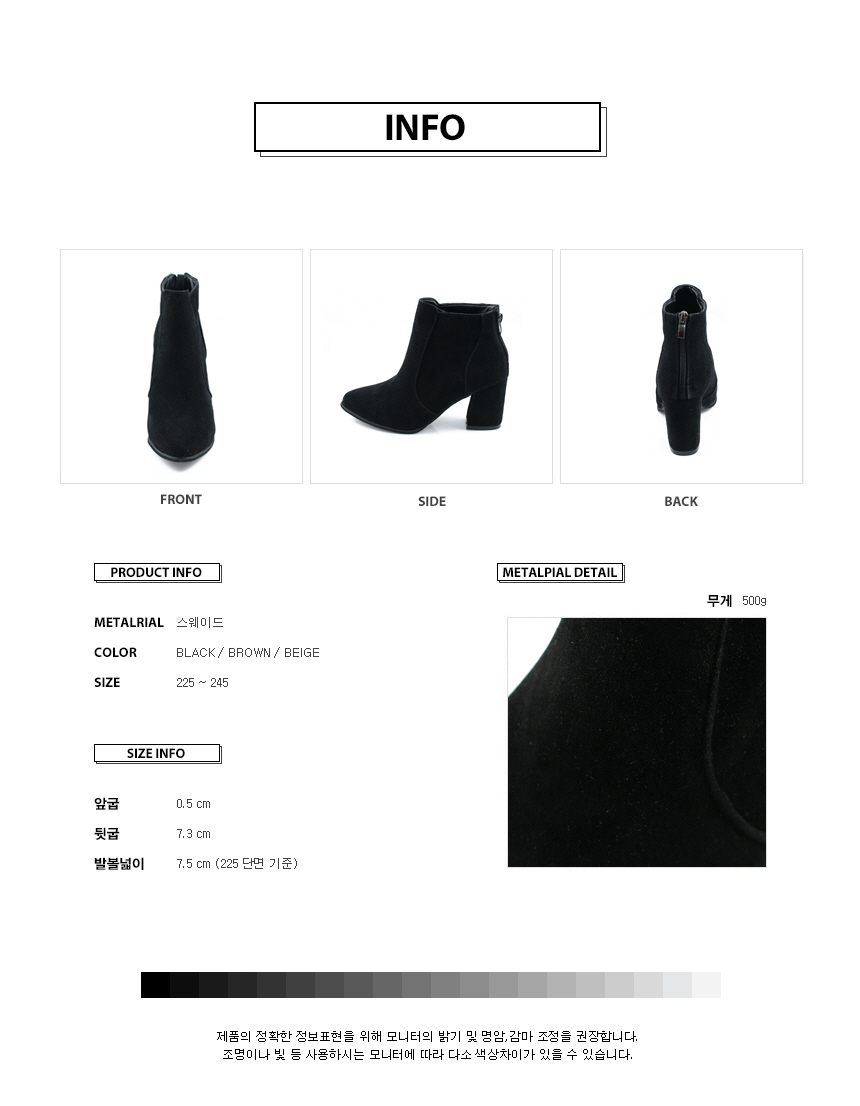 INFO

FRONT

SIDE

BACK

PRODUCT INFO

METALRIAL 스웨이드

COLOR BLACK / BROWN / BEIGE

SIZE 225 ~ 245

SIZE INFO

앞굽 0.5 cm

뒷굽 7.3 cm

발볼넓이 7.5 cm (225 단면 기준)

METALPIAL DETAIL

무게 500g

제품의 정확한 정보표현을 위해 모니터의 밝기 및 명암,감마 조정을 권장합니다.
조명이나 빛 등 사용하시는 모니터에 따라 다소 색상차이가 있을 수 있습니다.